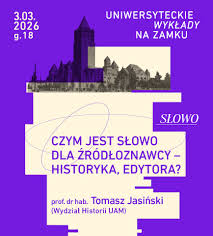 3.03.
2026
g.18

UNIWERSYTECKIE
WYKŁADY
NA ZAMKU

SŁOWO

CZYM JEST SŁOWO DLA ŹRÓDŁOZNAWCY – HISTORYKA, EDYTORA?

prof. dr hab. Tomasz Jasiński
(Wydział Historii UAM)